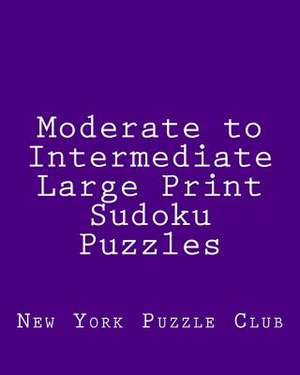 Moderate to Intermediate Large Print Sudoku Puzzles

New York Puzzle Club